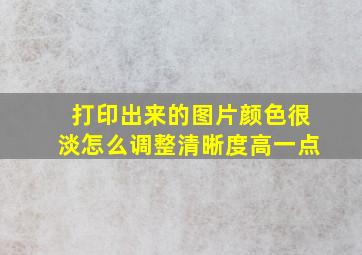 打印出来的图片颜色很淡怎么调整清晰度高一点